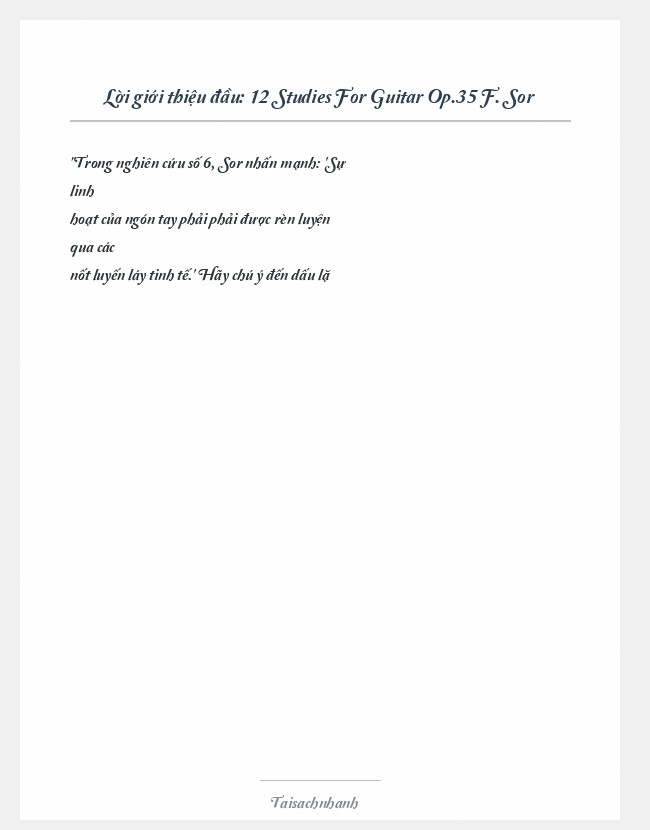 Lời giới thiệu đầu: 12 Studies For Guitar Op.35 F. Sor

"Trong nghiên cứu số 6, Sor nhấn mạnh: 'Sự linh hoạt của ngón tay phải phải được rèn luyện qua các nốt luyến láy tinh tế.' Hãy chú ý đến dấu lặ

Taisachnhanh